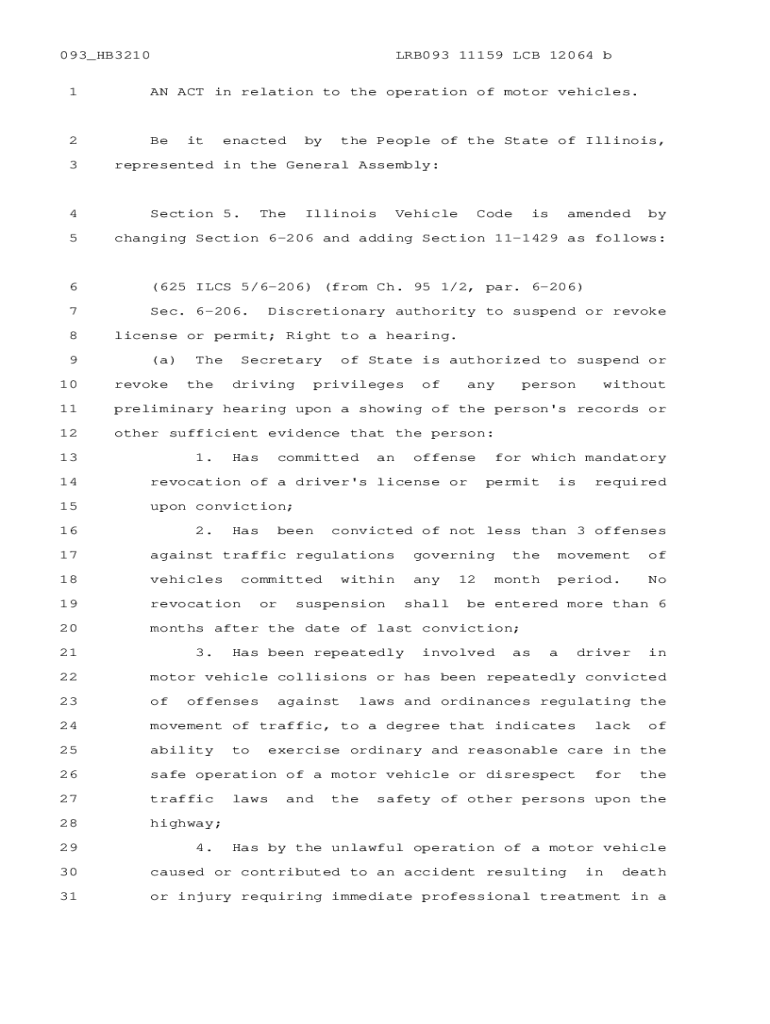 093_HB3210 LRB093 11159 LCB 12064 b

1 AN ACT in relation to the operation of motor vehicles.

2 Be it enacted by the People of the State of Illinois,
3 represented in the General Assembly:

4 Section 5. The Illinois Vehicle Code is amended by
5 changing Section 6-206 and adding Section 11-1429 as follows:

6 (625 ILCS 5/6-206) (from Ch. 95 1/2, par. 6-206)
7 Sec. 6-206. Discretionary authority to suspend or revoke
8 license or permit; Right to a hearing.
9 (a) The Secretary of State is authorized to suspend or
10 revoke the driving privileges of any person without
11 preliminary hearing upon a showing of the person's records or
12 other sufficient evidence that the person:
13 1. Has committed an offense for which mandatory
14 revocation of a driver's license or permit is required
15 upon conviction;
16 2. Has been convicted of not less than 3 offenses
17 against traffic regulations governing the movement of
18 vehicles committed within any 12 month period. No
19 revocation or suspension shall be entered more than 6
20 months after the date of last conviction;
21 3. Has been repeatedly involved as a driver in
22 motor vehicle collisions or has been repeatedly convicted
23 of offenses against laws and ordinances regulating the
24 movement of traffic, to a degree that indicates lack of
25 ability to exercise ordinary and reasonable care in the
26 safe operation of a motor vehicle or disrespect for the
27 traffic laws and the safety of other persons upon the
28 highway;
29 4. Has by the unlawful operation of a motor vehicle
30 caused or contributed to an accident resulting in death
31 or injury requiring immediate professional treatment in a